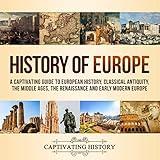 HISTORY OF EUROPE

A CAPTIVATING GUIDE TO EUROPEAN HISTORY, CLASSICAL ANTIQUITY, THE MIDDLE AGES, THE RENAISSANCE AND EARLY MODERN EUROPE

CAPTIVATING HISTORY